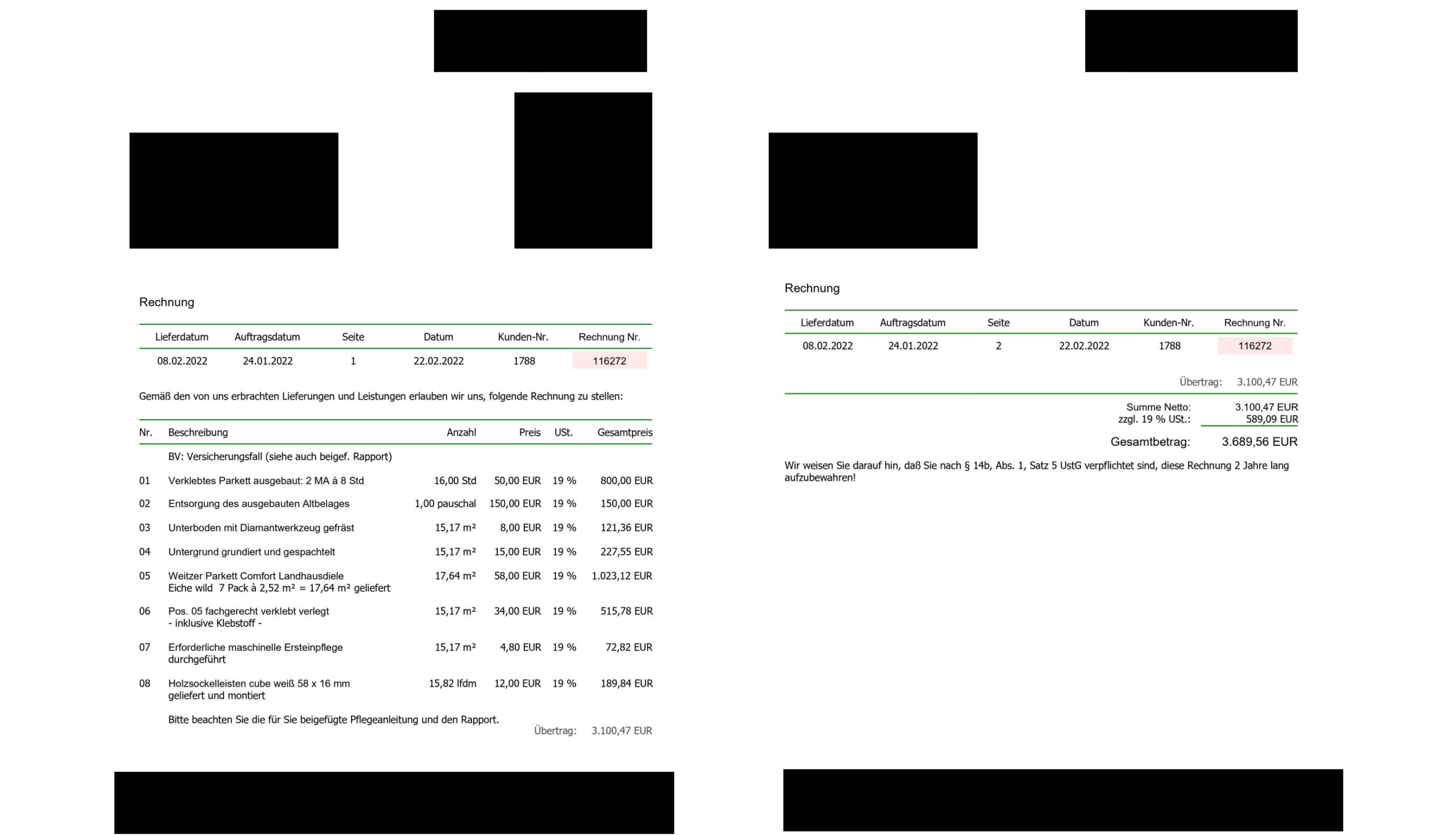 Rechnung

| Lieferdatum | Auftragsdatum | Seite | Datum | Kunden-Nr. | Rechnung Nr. |
|---|---|---|---|---|---|
| 08.02.2022 | 24.01.2022 | 1 | 22.02.2022 | 1788 | 116272 |

Gemäß den von uns erbrachten Lieferungen und Leistungen erlauben wir uns, folgende Rechnung zu stellen:

| Nr. | Beschreibung | Anzahl | Preis | USt. | Gesamtpreis |
|---|---|---|---|---|---|
| | BV: Versicherungsfall (siehe auch beigef. Rapport) | | | | |
| 01 | Verklebtes Parkett ausgebaut: 2 MA à 8 Std | 16,00 Std | 50,00 EUR | 19 % | 800,00 EUR |
| 02 | Entsorgung des ausgebauten Altbelages | 1,00 pauschal | 150,00 EUR | 19 % | 150,00 EUR |
| 03 | Unterboden mit Diamantwerkzeug gefräst | 15,17 m² | 8,00 EUR | 19 % | 121,36 EUR |
| 04 | Untergrund grundiert und gespachtelt | 15,17 m² | 15,00 EUR | 19 % | 227,55 EUR |
| 05 | Weitzer Parkett Comfort Landhausdiele Eiche wild 7 Pack à 2,52 m² = 17,64 m² geliefert | 17,64 m² | 58,00 EUR | 19 % | 1.023,12 EUR |
| 06 | Pos. 05 fachgerecht verklebt verlegt - inklusive Klebstoff - | 15,17 m² | 34,00 EUR | 19 % | 515,78 EUR |
| 07 | Erforderliche maschinelle Ersteinpflege durchgeführt | 15,17 m² | 4,80 EUR | 19 % | 72,82 EUR |
| 08 | Holzsockelleisten cube weiß 58 x 16 mm geliefert und montiert | 15,82 lfdm | 12,00 EUR | 19 % | 189,84 EUR |

Bitte beachten Sie die für Sie beigefügte Pflegeanleitung und den Rapport.

Übertrag: 3.100,47 EUR

Rechnung

| Lieferdatum | Auftragsdatum | Seite | Datum | Kunden-Nr. | Rechnung Nr. |
|---|---|---|---|---|---|
| 08.02.2022 | 24.01.2022 | 2 | 22.02.2022 | 1788 | 116272 |

Übertrag: 3.100,47 EUR

Summe Netto: 3.100,47 EUR
zzgl. 19 % USt.: 589,09 EUR

Gesamtbetrag: 3.689,56 EUR

Wir weisen Sie darauf hin, daß Sie nach § 14b, Abs. 1, Satz 5 UstG verpflichtet sind, diese Rechnung 2 Jahre lang aufzubewahren!